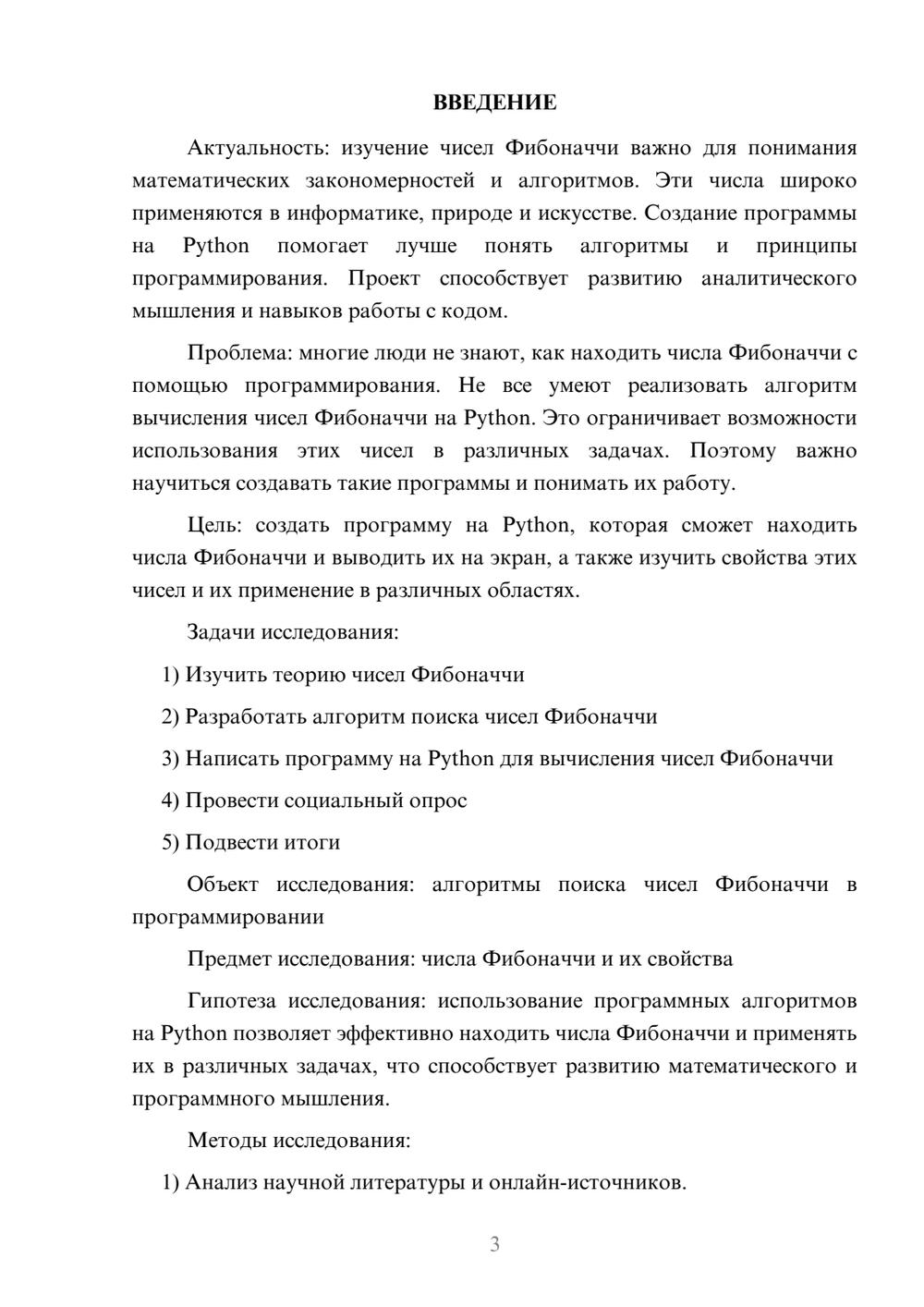 ВВЕДЕНИЕ

Актуальность: изучение чисел Фибоначчи важно для понимания математических закономерностей и алгоритмов. Эти числа широко применяются в информатике, природе и искусстве. Создание программы на Python помогает лучше понять алгоритмы и принципы программирования. Проект способствует развитию аналитического мышления и навыков работы с кодом.

Проблема: многие люди не знают, как находить числа Фибоначчи с помощью программирования. Не все умеют реализовать алгоритм вычисления чисел Фибоначчи на Python. Это ограничивает возможности использования этих чисел в различных задачах. Поэтому важно научиться создавать такие программы и понимать их работу.

Цель: создать программу на Python, которая сможет находить числа Фибоначчи и выводить их на экран, а также изучить свойства этих чисел и их применение в различных областях.

Задачи исследования:

1) Изучить теорию чисел Фибоначчи

2) Разработать алгоритм поиска чисел Фибоначчи

3) Написать программу на Python для вычисления чисел Фибоначчи

4) Провести социальный опрос

5) Подвести итоги

Объект исследования: алгоритмы поиска чисел Фибоначчи в программировании

Предмет исследования: числа Фибоначчи и их свойства

Гипотеза исследования: использование программных алгоритмов на Python позволяет эффективно находить числа Фибоначчи и применять их в различных задачах, что способствует развитию математического и программного мышления.

Методы исследования:

1) Анализ научной литературы и онлайн-источников.

3